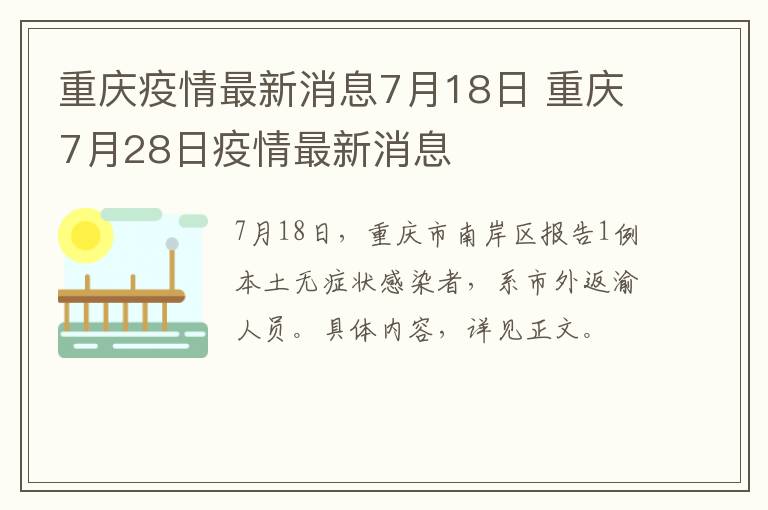 重庆疫情最新消息7月18日 重庆7月28日疫情最新消息

7月18日，重庆市南岸区报告1例本土无症状感染者，系市外返渝人员。具体内容，详见正文。